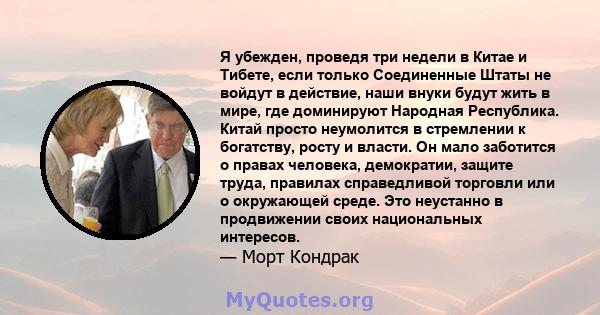 Я убежден, проведя три недели в Китае и Тибете, если только Соединенные Штаты не войдут в действие, наши внуки будут жить в мире, где доминируют Народная Республика. Китай просто неумолится в стремлении к богатству, росту и власти. Он мало заботится о правах человека, демократии, защите труда, правилах справедливой торговли или о окружающей среде. Это неустанно в продвижении своих национальных интересов.
— Морт Кондрак

MyQuotes.org